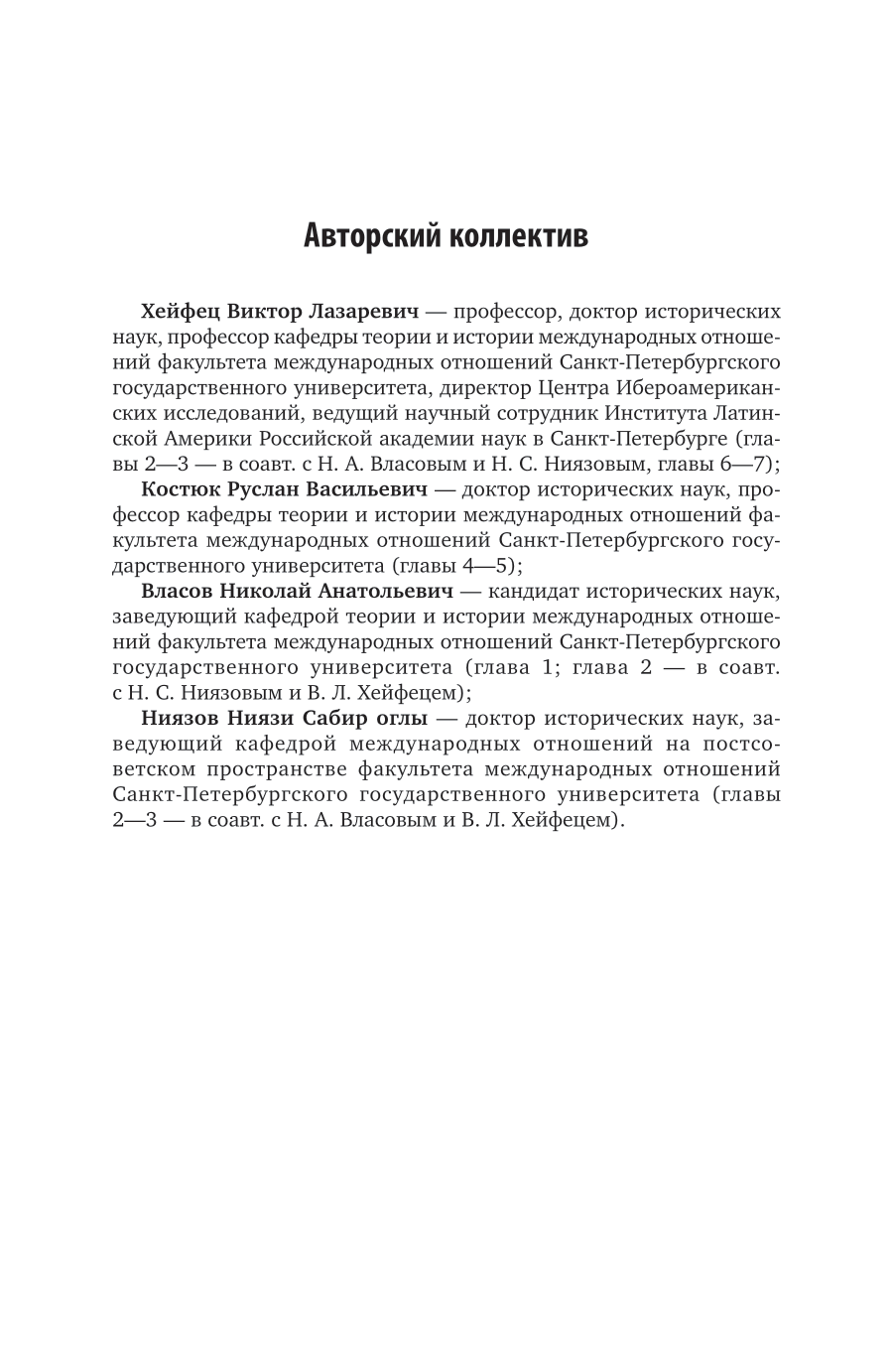 Авторский коллектив

Хейфец Виктор Лазаревич — профессор, доктор исторических наук, профессор кафедры теории и истории международных отношений факультета международных отношений Санкт-Петербургского государственного университета, директор Центра Ибероамериканских исследований, ведущий научный сотрудник Института Латинской Америки Российской академии наук в Санкт-Петербурге (главы 2—3 — в соавт. с Н. А. Власовым и Н. С. Ниязовым, главы 6—7);

Костюк Руслан Васильевич — доктор исторических наук, профессор кафедры теории и истории международных отношений факультета международных отношений Санкт-Петербургского государственного университета (главы 4—5);

Власов Николай Анатольевич — кандидат исторических наук, заведующий кафедрой теории и истории международных отношений факультета международных отношений Санкт-Петербургского государственного университета (глава 1; глава 2 — в соавт. с Н. С. Ниязовым и В. Л. Хейфецем);

Ниязов Ниязи Сабир оглы — доктор исторических наук, заведующий кафедрой международных отношений на постсоветском пространстве факультета международных отношений Санкт-Петербургского государственного университета (главы 2—3 — в соавт. с Н. А. Власовым и В. Л. Хейфецем).